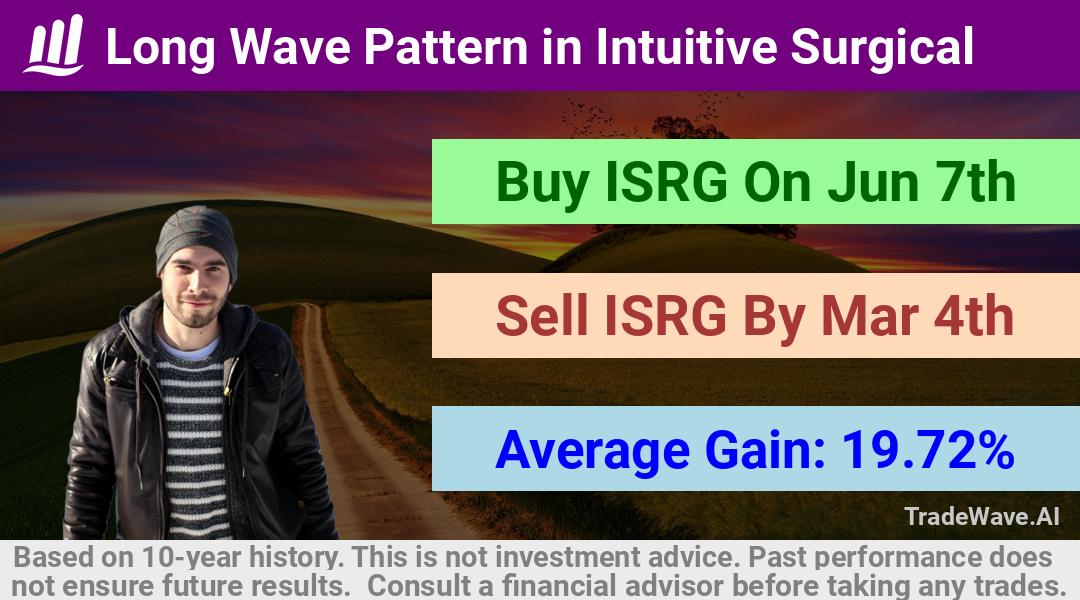 Long Wave Pattern in Intuitive Surgical

Buy ISRG On Jun 7th

Sell ISRG By Mar 4th

Average Gain: 19.72%

TradeWave.AI

Based on 10-year history. This is not investment advice. Past performance does not ensure future results. Consult a financial advisor before taking any trades.